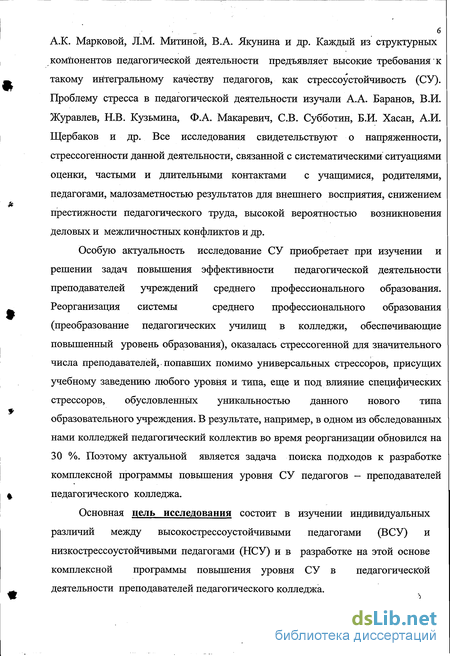 6

А.К. Марковой, Л.М. Митиной, В.А. Якунина и др. Каждый из структурных компонентов педагогической деятельности предъявляет высокие требования к такому интегральному качеству педагогов, как стрессоустойчивость (СУ). Проблему стресса в педагогической деятельности изучали А.А. Баранов, В.И. Журавлев, Н.В. Кузьмина, Ф.А. Макаревич, С.В. Субботин, Б.И. Хасан, А.И. Щербаков и др. Все исследования свидетельствуют о напряженности, стрессогенности данной деятельности, связанной с систематическими ситуациями оценки, частыми и длительными контактами с учащимися, родителями, педагогами, малозаметностью результатов для внешнего восприятия, снижением престижности педагогического труда, высокой вероятностью возникновения деловых и межличностных конфликтов и др.

Особую актуальность исследование СУ приобретает при изучении и решении задач повышения эффективности педагогической деятельности преподавателей учреждений среднего профессионального образования. Реорганизация системы среднего профессионального образования (преобразование педагогических училищ в колледжи, обеспечивающие повышенный уровень образования), оказалась стрессогенной для значительного числа преподавателей, попавших помимо универсальных стрессоров, присущих учебному заведению любого уровня и типа, еще и под влияние специфических стрессоров, обусловленных уникальностью данного нового типа образовательного учреждения. В результате, например, в одном из обследованных нами колледжей педагогический коллектив во время реорганизации обновился на 30 %. Поэтому актуальной является задача поиска подходов к разработке комплексной программы повышения уровня СУ педагогов – преподавателей педагогического колледжа.

Основная цель исследования состоит в изучении индивидуальных различий между высокострессоустойчивыми педагогами (ВСУ) и низкострессоустойчивыми педагогами (НСУ) и в разработке на этой основе комплексной программы повышения уровня СУ в педагогической деятельности преподавателей педагогического колледжа.

dsLib.net
библиотека диссертаций